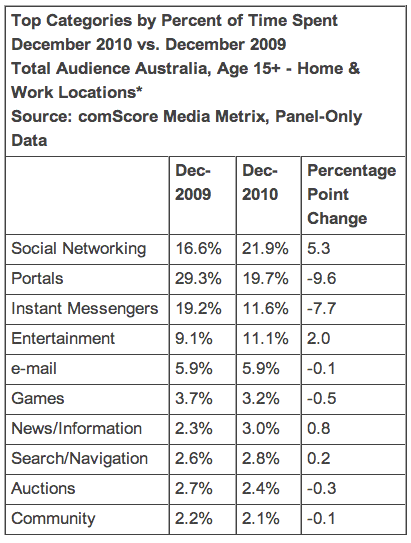 Top Categories by Percent of Time Spent
December 2010 vs. December 2009
Total Audience Australia, Age 15+ - Home & Work Locations*
Source: comScore Media Metrix, Panel-Only Data

| | Dec-2009 | Dec-2010 | Percentage Point Change |
|---|---|---|---|
| Social Networking | 16.6% | 21.9% | 5.3 |
| Portals | 29.3% | 19.7% | -9.6 |
| Instant Messengers | 19.2% | 11.6% | -7.7 |
| Entertainment | 9.1% | 11.1% | 2.0 |
| e-mail | 5.9% | 5.9% | -0.1 |
| Games | 3.7% | 3.2% | -0.5 |
| News/Information | 2.3% | 3.0% | 0.8 |
| Search/Navigation | 2.6% | 2.8% | 0.2 |
| Auctions | 2.7% | 2.4% | -0.3 |
| Community | 2.2% | 2.1% | -0.1 |